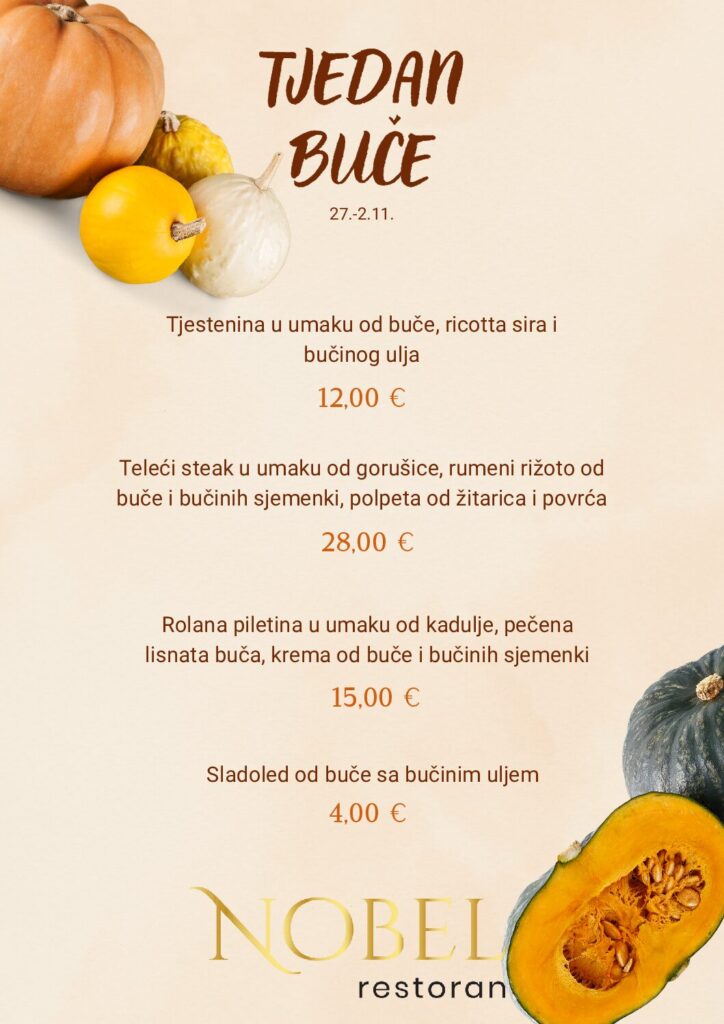 TJEDAN
BUČE

27.-2.11.

Tjestenina u umaku od buče, ricotta sira i bučinog ulja

12,00 €

Teleći steak u umaku od gorušice, rumeni rižoto od buče i bučinih sjemenki, polpeta od žitarica i povrća

28,00 €

Rolana piletina u umaku od kadulje, pečena lisnata buča, krema od buče i bučinih sjemenki

15,00 €

Sladoled od buče sa bučinim uljem

4,00 €

NOBEL
restoran